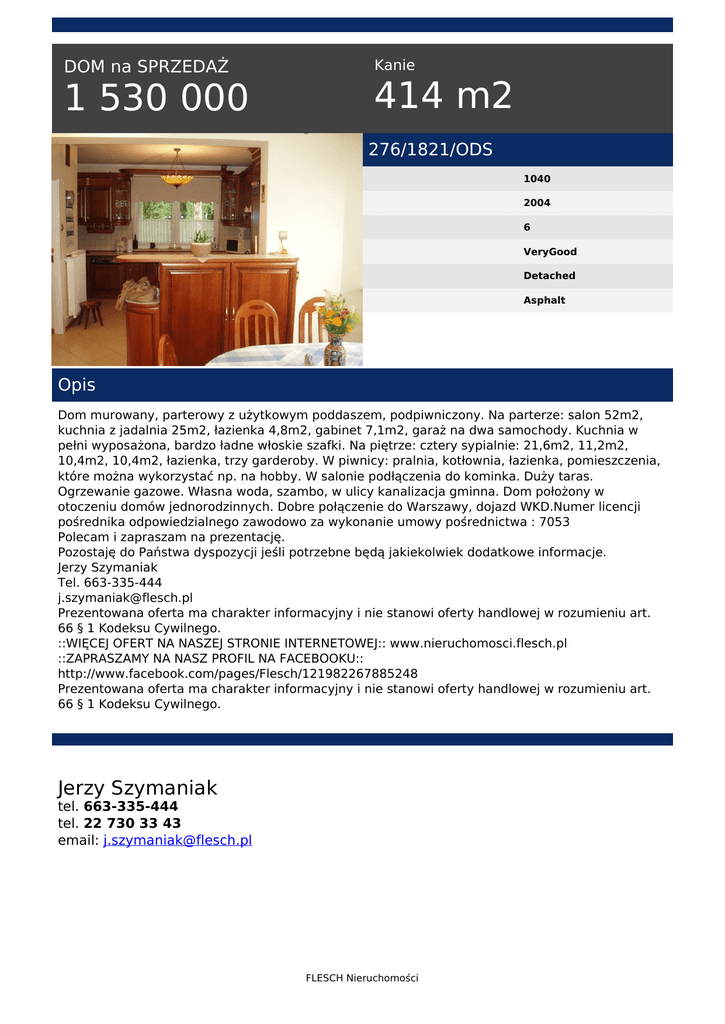 DOM na SPRZEDAŻ
1 530 000

Kanie
414 m2

276/1821/ODS

1040
2004
6
VeryGood
Detached
Asphalt

Opis

Dom murowany, parterowy z użytkowym poddaszem, podpiwniczony. Na parterze: salon 52m2, kuchnia z jadalnia 25m2, łazienka 4,8m2, gabinet 7,1m2, garaż na dwa samochody. Kuchnia w pełni wyposażona, bardzo ładne włoskie szafki. Na piętrze: cztery sypialnie: 21,6m2, 11,2m2, 10,4m2, 10,4m2, łazienka, trzy garderoby. W piwnicy: pralnia, kotłownia, łazienka, pomieszczenia, które można wykorzystać np. na hobby. W salonie podłączenia do kominka. Duży taras. Ogrzewanie gazowe. Własna woda, szambo, w ulicy kanalizacja gminna. Dom położony w otoczeniu domów jednorodzinnych. Dobre połączenie do Warszawy, dojazd WKD.Numer licencji pośrednika odpowiedzialnego zawodowo za wykonanie umowy pośrednictwa : 7053
Polecam i zapraszam na prezentację.
Pozostaję do Państwa dyspozycji jeśli potrzebne będą jakiekolwiek dodatkowe informacje.
Jerzy Szymaniak
Tel. 663-335-444
j.szymaniak@flesch.pl
Prezentowana oferta ma charakter informacyjny i nie stanowi oferty handlowej w rozumieniu art. 66 § 1 Kodeksu Cywilnego.
::WIĘCEJ OFERT NA NASZEJ STRONIE INTERNETOWEJ:: www.nieruchomosci.flesch.pl
::ZAPRASZAMY NA NASZ PROFIL NA FACEBOOKU::
http://www.facebook.com/pages/Flesch/121982267885248
Prezentowana oferta ma charakter informacyjny i nie stanowi oferty handlowej w rozumieniu art. 66 § 1 Kodeksu Cywilnego.

Jerzy Szymaniak
tel. 663-335-444
tel. 22 730 33 43
email: j.szymaniak@flesch.pl

FLESCH Nieruchomości